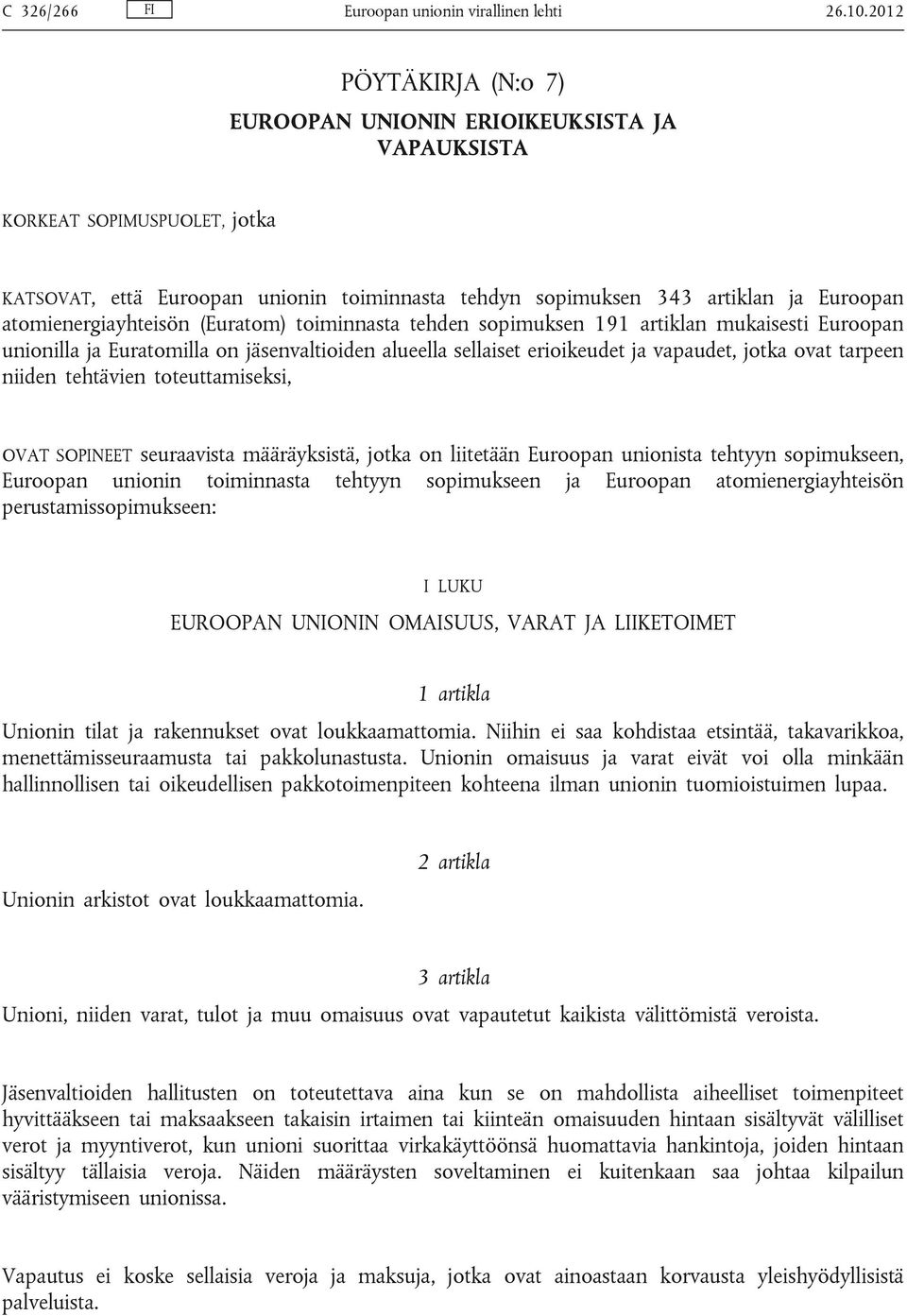 C 326/266 FI Euroopan unionin virallinen lehti 26.10.2012

PÖYTÄKIRJA (N:o 7)

EUROOPAN UNIONIN ERIOIKEUKSISTA JA VAPAUKSISTA

KORKEAT SOPIMUSPUOLET, jotka

KATSOVAT, että Euroopan unionin toiminnasta tehdyn sopimuksen 343 artiklan ja Euroopan atomienergiayhteisön (Euratom) toiminnasta tehden sopimuksen 191 artiklan mukaisesti Euroopan unionilla ja Euratomilla on jäsenvaltioiden alueella sellaiset erioikeudet ja vapaudet, jotka ovat tarpeen niiden tehtävien toteuttamiseksi,

OVAT SOPINEET seuraavista määräyksistä, jotka on liitetään Euroopan unionista tehtyyn sopimukseen, Euroopan unionin toiminnasta tehtyyn sopimukseen ja Euroopan atomienergiayhteisön perustamissopimukseen:

I LUKU

EUROOPAN UNIONIN OMAISUUS, VARAT JA LIIKETOIMET

1 artikla

Unionin tilat ja rakennukset ovat loukkaamattomia. Niihin ei saa kohdistaa etsintää, takavarikkoa, menettämisseuraamusta tai pakkolunastusta. Unionin omaisuus ja varat eivät voi olla minkään hallinnollisen tai oikeudellisen pakkotoimenpiteen kohteena ilman unionin tuomioistuimen lupaa.

2 artikla

Unionin arkistot ovat loukkaamattomia.

3 artikla

Unioni, niiden varat, tulot ja muu omaisuus ovat vapautetut kaikista välittömistä veroista.

Jäsenvaltioiden hallitusten on toteutettava aina kun se on mahdollista aiheelliset toimenpiteet hyvittääkseen tai maksaakseen takaisin irtaimen tai kiinteän omaisuuden hintaan sisältyvät välilliset verot ja myyntiverot, kun unioni suorittaa virkakäyttöönsä huomattavia hankintoja, joiden hintaan sisältyy tällaisia veroja. Näiden määräysten soveltaminen ei kuitenkaan saa johtaa kilpailun vääristymiseen unionissa.

Vapautus ei koske sellaisia veroja ja maksuja, jotka ovat ainoastaan korvausta yleishyödyllisistä palveluista.